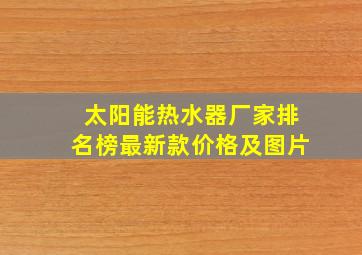 太阳能热水器厂家排名榜最新款价格及图片